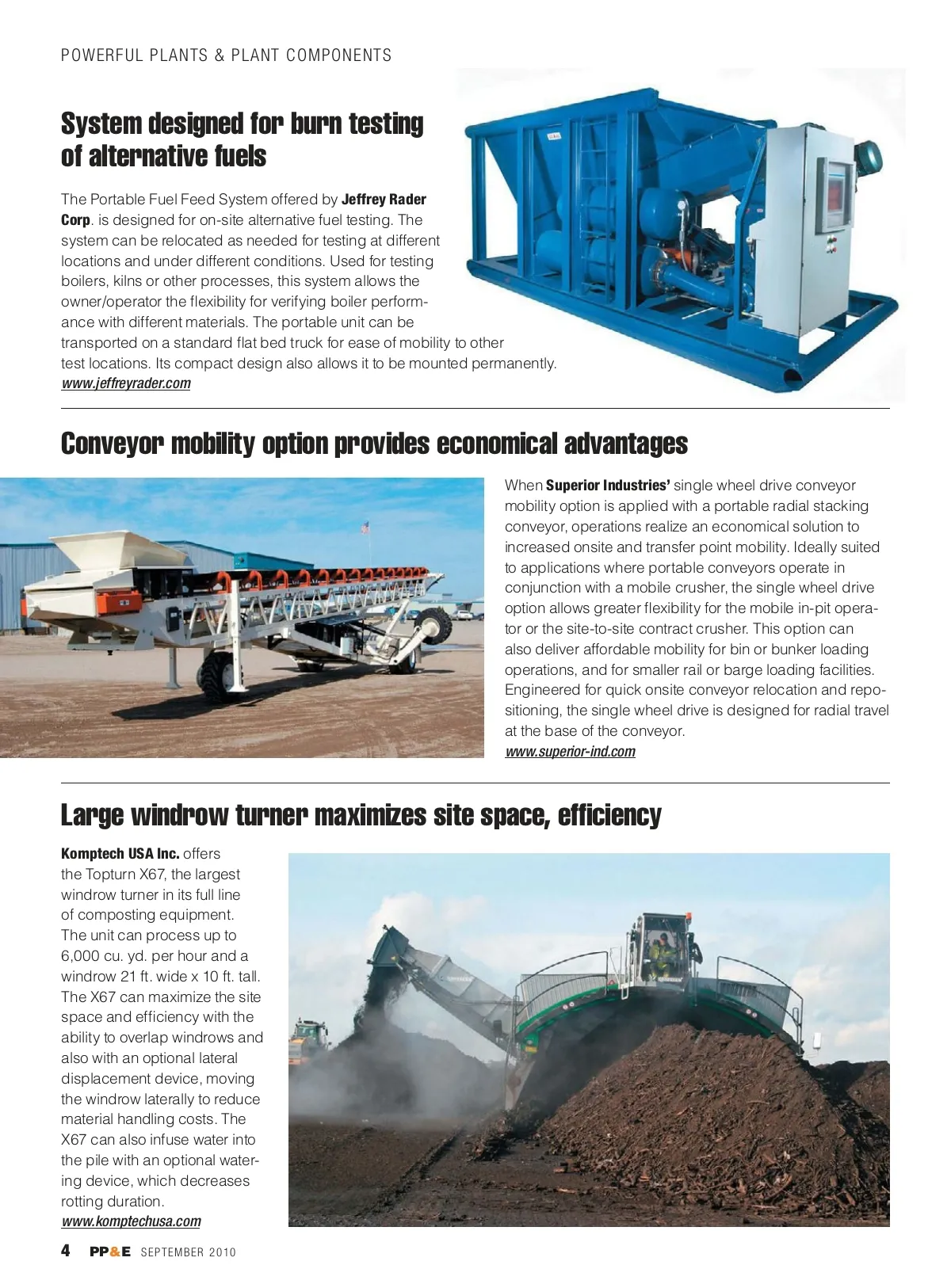 POWERFUL PLANTS & PLANT COMPONENTS

System designed for burn testing of alternative fuels

The Portable Fuel Feed System offered by Jeffrey Rader Corp. is designed for on-site alternative fuel testing. The system can be relocated as needed for testing at different locations and under different conditions. Used for testing boilers, kilns or other processes, this system allows the owner/operator the flexibility for verifying boiler performance with different materials. The portable unit can be transported on a standard flat bed truck for ease of mobility to other test locations. Its compact design also allows it to be mounted permanently.
www.jeffreyrader.com

Conveyor mobility option provides economical advantages

When Superior Industries' single wheel drive conveyor mobility option is applied with a portable radial stacking conveyor, operations realize an economical solution to increased onsite and transfer point mobility. Ideally suited to applications where portable conveyors operate in conjunction with a mobile crusher, the single wheel drive option allows greater flexibility for the mobile in-pit operator or the site-to-site contract crusher. This option can also deliver affordable mobility for bin or bunker loading operations, and for smaller rail or barge loading facilities. Engineered for quick onsite conveyor relocation and repositioning, the single wheel drive is designed for radial travel at the base of the conveyor.
www.superior-ind.com

Large windrow turner maximizes site space, efficiency

Komptech USA Inc. offers the Topturn X67, the largest windrow turner in its full line of composting equipment. The unit can process up to 6,000 cu. yd. per hour and a windrow 21 ft. wide x 10 ft. tall. The X67 can maximize the site space and efficiency with the ability to overlap windrows and also with an optional lateral displacement device, moving the windrow laterally to reduce material handling costs. The X67 can also infuse water into the pile with an optional watering device, which decreases rotting duration.
www.komptechusa.com

4 PP&E SEPTEMBER 2010